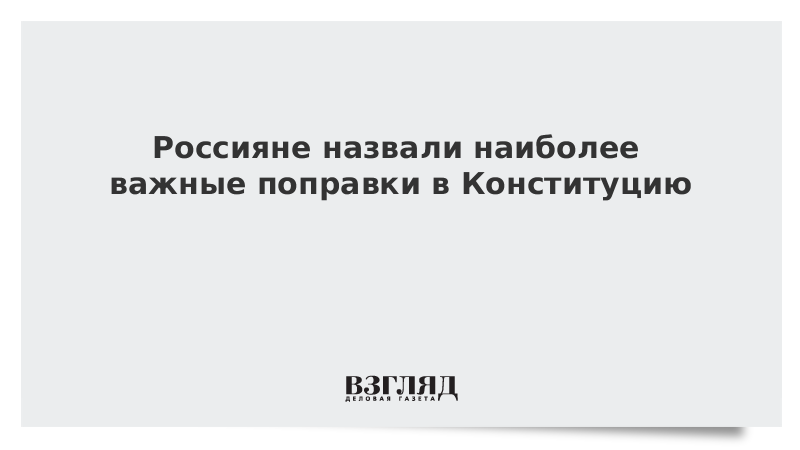 Россияне назвали наиболее важные поправки в Конституцию

ВЗГЛЯД
ДЕЛОВАЯ ГАЗЕТА